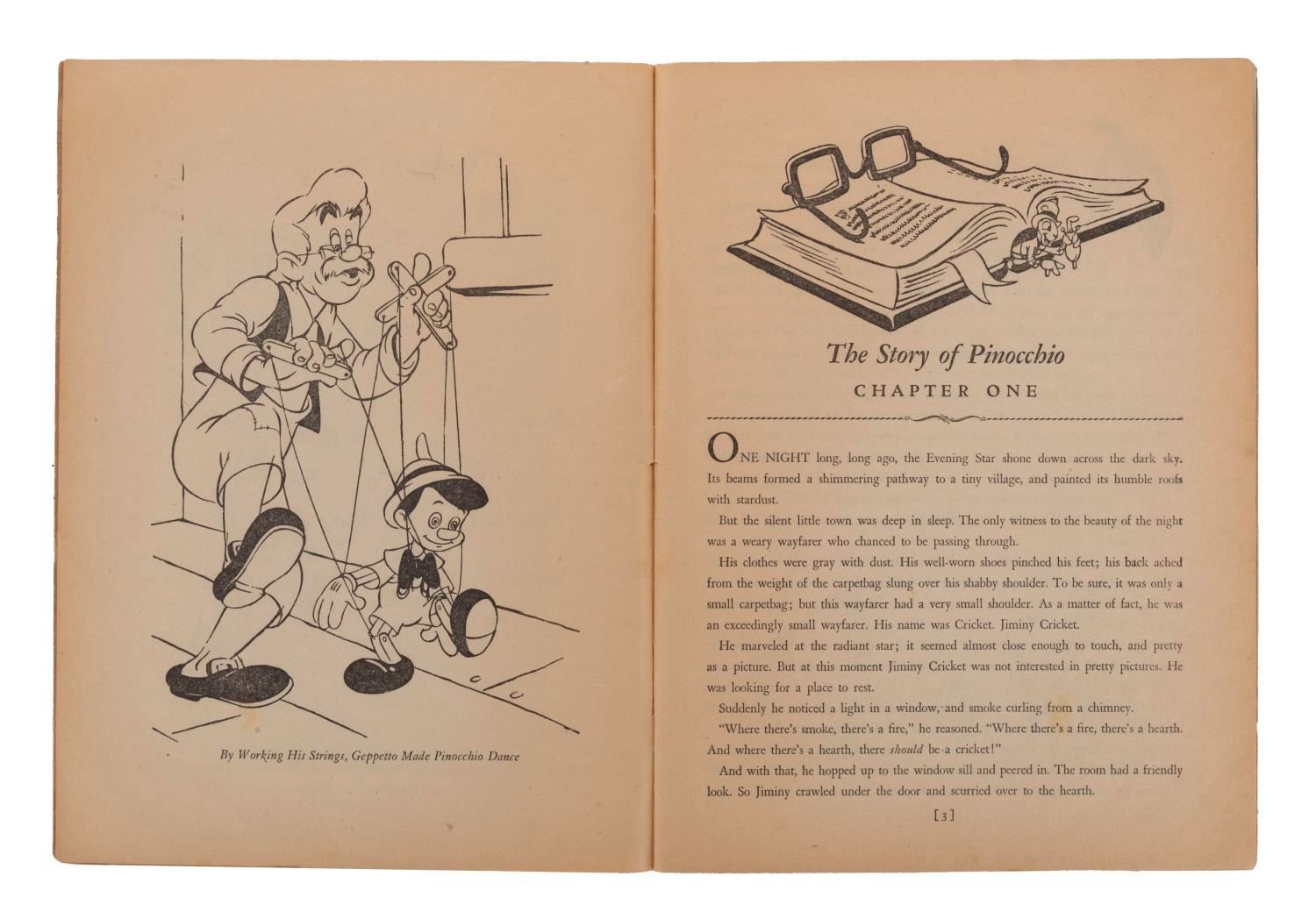 By Working His Strings, Geppetto Made Pinocchio Dance

The Story of Pinocchio

CHAPTER ONE

ONE NIGHT long, long ago, the Evening Star shone down across the dark sky. Its beams formed a shimmering pathway to a tiny village, and painted its humble roofs with stardust.

But the silent little town was deep in sleep. The only witness to the beauty of the night was a weary wayfarer who chanced to be passing through.

His clothes were gray with dust. His well-worn shoes pinched his feet; his back ached from the weight of the carpetbag slung over his shabby shoulder. To be sure, it was only a small carpetbag; but this wayfarer had a very small shoulder. As a matter of fact, he was an exceedingly small wayfarer. His name was Cricket. Jiminy Cricket.

He marveled at the radiant star; it seemed almost close enough to touch, and pretty as a picture. But at this moment Jiminy Cricket was not interested in pretty pictures. He was looking for a place to rest.

Suddenly he noticed a light in a window, and smoke curling from a chimney.

"Where there's smoke, there's a fire," he reasoned. "Where there's a fire, there's a hearth. And where there's a hearth, there should be a cricket!"

And with that, he hopped up to the window sill and peered in. The room had a friendly look. So Jiminy crawled under the door and scurried over to the hearth.

[3]